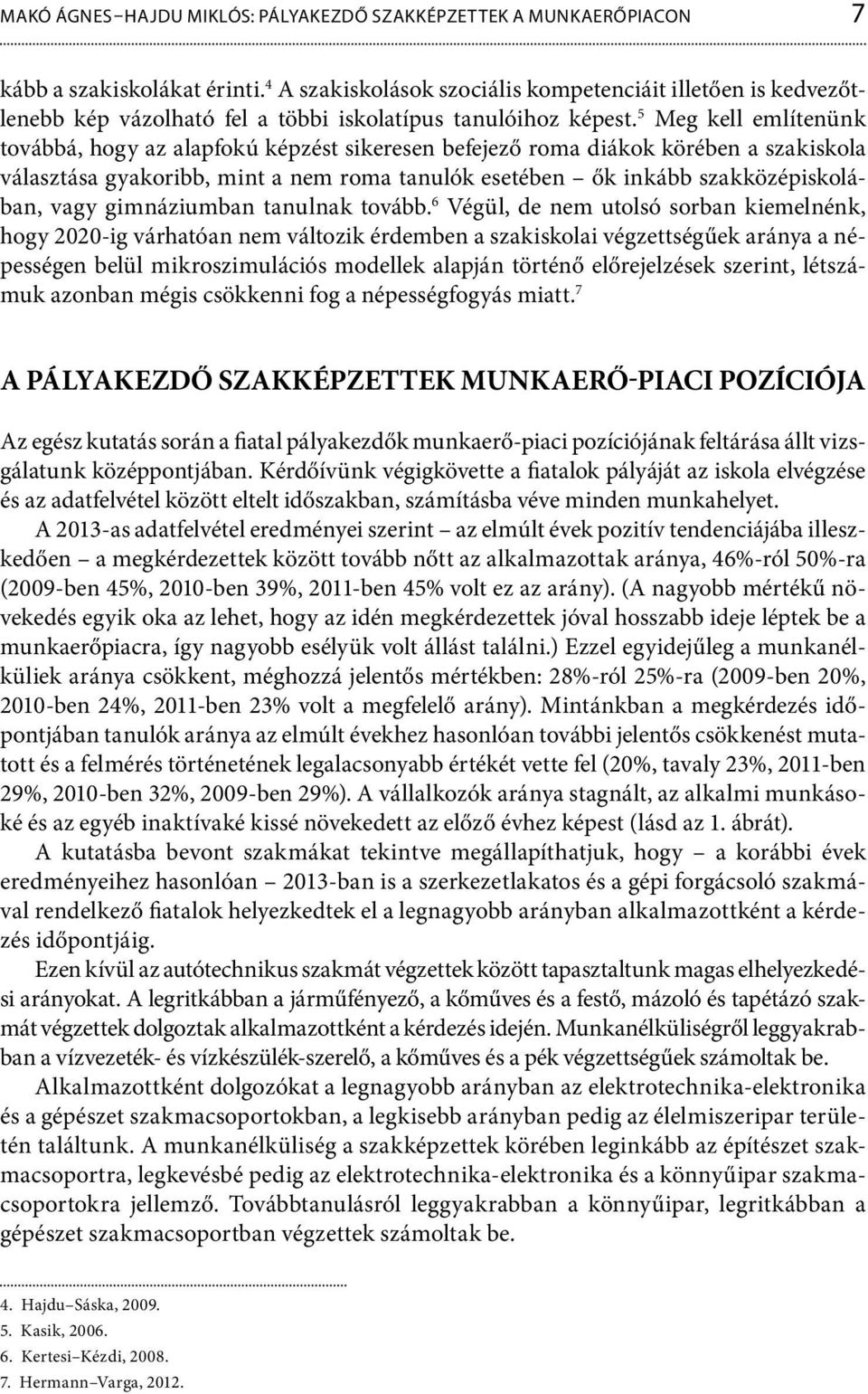 MAKÓ ÁGNES–HAJDU MIKLÓS: PÁLYAKEZDŐ SZAKKÉPZETTEK A MUNKAERŐPIACON 7

kább a szakiskolákat érinti.$^4$ A szakiskolások szociális kompetenciáit illetően is kedvezőtlenebb kép vázolható fel a többi iskolatípus tanulóihoz képest.$^5$ Meg kell említenünk továbbá, hogy az alapfokú képzést sikeresen befejező roma diákok körében a szakiskola választása gyakoribb, mint a nem roma tanulók esetében – ők inkább szakközépiskolában, vagy gimnáziumban tanulnak tovább.$^6$ Végül, de nem utolsó sorban kiemelnénk, hogy 2020-ig várhatóan nem változik érdemben a szakiskolai végzettségűek aránya a népességen belül mikroszimulációs modellek alapján történő előrejelzések szerint, létszámuk azonban mégis csökkenni fog a népességfogyás miatt.$^7$

A PÁLYAKEZDŐ SZAKKÉPZETTEK MUNKAERŐ-PIACI POZÍCIÓJA

Az egész kutatás során a fiatal pályakezdők munkaerő-piaci pozíciójának feltárása állt vizsgálatunk középpontjában. Kérdőívünk végigkövette a fiatalok pályáját az iskola elvégzése és az adatfelvétel között eltelt időszakban, számításba véve minden munkahelyet.

A 2013-as adatfelvétel eredményei szerint – az elmúlt évek pozitív tendenciájába illeszkedően – a megkérdezettek között tovább nőtt az alkalmazottak aránya, 46%-ról 50%-ra (2009-ben 45%, 2010-ben 39%, 2011-ben 45% volt ez az arány). (A nagyobb mértékű növekedés egyik oka az lehet, hogy az idén megkérdezettek jóval hosszabb ideje léptek be a munkaerőpiacra, így nagyobb esélyük volt állást találni.) Ezzel egyidejűleg a munkanélküliek aránya csökkent, méghozzá jelentős mértékben: 28%-ról 25%-ra (2009-ben 20%, 2010-ben 24%, 2011-ben 23% volt a megfelelő arány). Mintánkban a megkérdezés időpontjában tanulók aránya az elmúlt évekhez hasonlóan további jelentős csökkenést mutatott és a felmérés történetének legalacsonyabb értékét vette fel (20%, tavaly 23%, 2011-ben 29%, 2010-ben 32%, 2009-ben 29%). A vállalkozók aránya stagnált, az alkalmi munkásoké és az egyéb inaktívaké kissé növekedett az előző évhez képest (lásd az 1. ábrát).

A kutatásba bevont szakmákat tekintve megállapíthatjuk, hogy – a korábbi évek eredményeihez hasonlóan – 2013-ban is a szerkezetlakatos és a gépi forgácsoló szakmával rendelkező fiatalok helyezkedtek el a legnagyobb arányban alkalmazottként a kérdezés időpontjáig.

Ezen kívül az autótechnikus szakmát végzettek között tapasztaltunk magas elhelyezkedési arányokat. A legritkábban a járműfényező, a kőműves és a festő, mázoló és tapétázó szakmát végzettek dolgoztak alkalmazottként a kérdezés idején. Munkanélküliségről leggyakrabban a vízvezeték- és vízkészülék-szerelő, a kőműves és a pék végzettségűek számoltak be.

Alkalmazottként dolgozókat a legnagyobb arányban az elektrotechnika-elektronika és a gépészet szakmacsoportokban, a legkisebb arányban pedig az élelmiszeripar területén találtunk. A munkanélküliség a szakképzettek körében leginkább az építészet szakmacsoportra, legkevésbé pedig az elektrotechnika-elektronika és a könnyűipar szakmacsoportokra jellemző. Továbbtanulásról leggyakrabban a könnyűipar, legritkábban a gépészet szakmacsoportban végzettek számoltak be.

4. Hajdu–Sáska, 2009.
5. Kasik, 2006.
6. Kertesi–Kézdi, 2008.
7. Hermann–Varga, 2012.